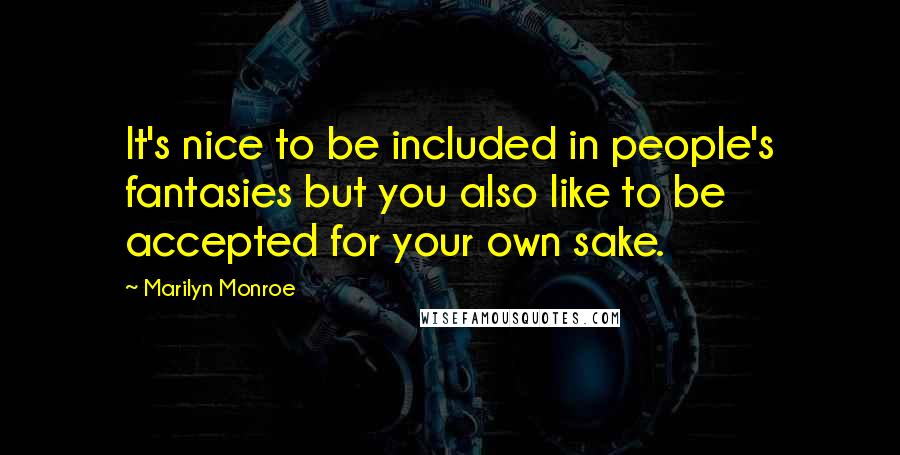 It's nice to be included in people's fantasies but you also like to be accepted for your own sake.

~ Marilyn Monroe

WISEFAMOUSQUOTES.COM